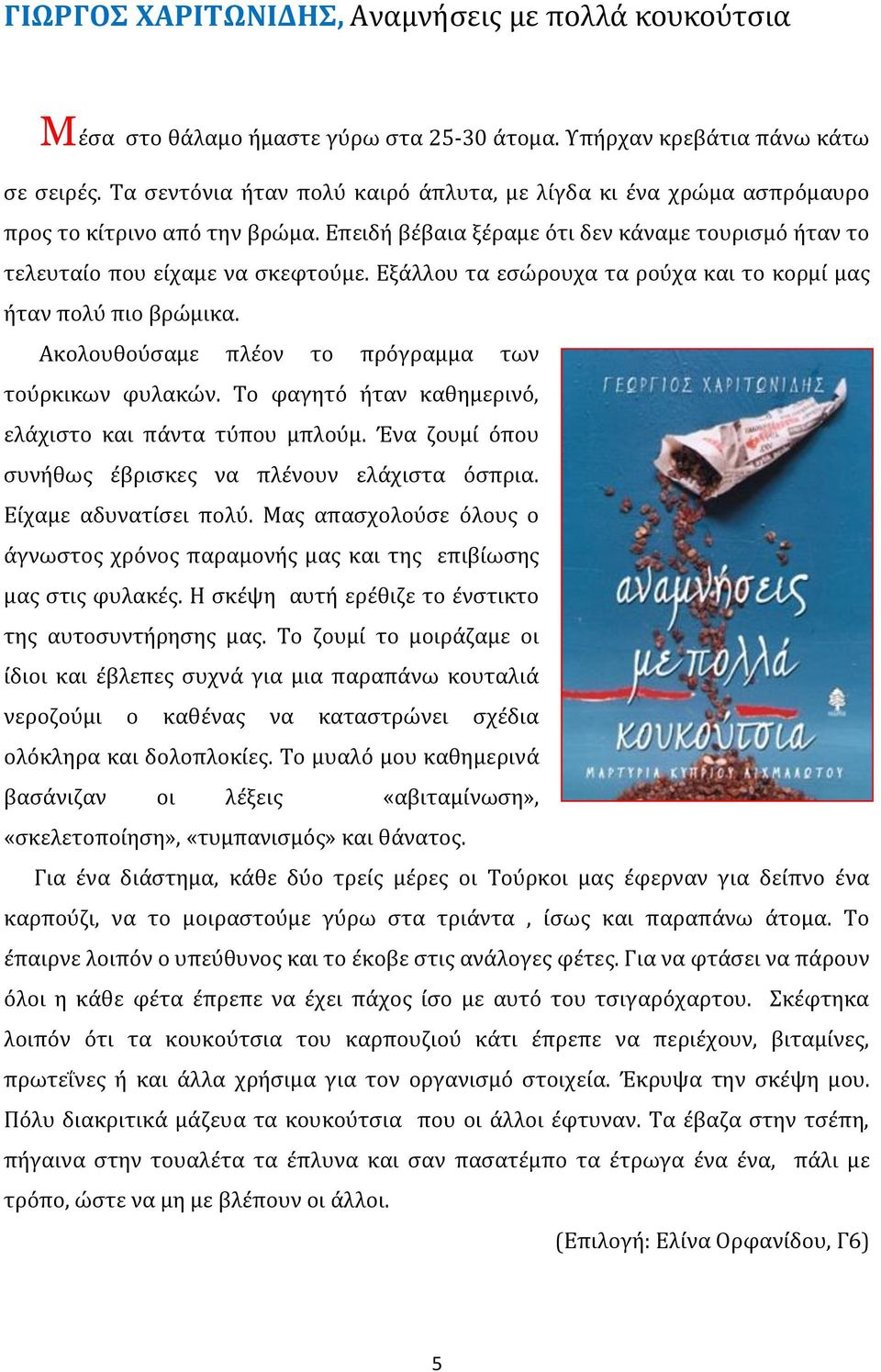 ΓΙΩΡΓΟΣ ΧΑΡΙΤΩΝΙΔΗΣ, Αναμνήσεις με πολλά κουκούτσια

Μέσα στο θάλαμο ήμαστε γύρω στα 25-30 άτομα. Υπήρχαν κρεβάτια πάνω κάτω σε σειρές. Τα σεντόνια ήταν πολύ καιρό άπλυτα, με λίγδα κι ένα χρώμα ασπρόμαυρο προς το κίτρινο από την βρώμα. Επειδή βέβαια ξέραμε ότι δεν κάναμε τουρισμό ήταν το τελευταίο που είχαμε να σκεφτούμε. Εξάλλου τα εσώρουχα τα ρούχα και το κορμί μας ήταν πολύ πιο βρώμικα.

Ακολουθούσαμε πλέον το πρόγραμμα των τούρκικων φυλακών. Το φαγητό ήταν καθημερινό, ελάχιστο και πάντα τύπου μπλούμ. Ένα ζουμί όπου συνήθως έβρισκες να πλένουν ελάχιστα όσπρια. Είχαμε αδυνατίσει πολύ. Μας απασχολούσε όλους ο άγνωστος χρόνος παραμονής μας και της επιβίωσης μας στις φυλακές. Η σκέψη αυτή ερέθιζε το ένστικτο της αυτοσυντήρησης μας. Το ζουμί το μοιράζαμε οι ίδιοι και έβλεπες συχνά για μια παραπάνω κουταλιά νεροζούμι ο καθένας να καταστρώνει σχέδια ολόκληρα και δολοπλοκίες. Το μυαλό μου καθημερινά βασάνιζαν οι λέξεις «αβιταμίνωση», «σκελετοποίηση», «τυμπανισμός» και θάνατος.

ΓΕΩΡΓΙΟΣ ΧΑΡΙΤΩΝΙΔΗΣ
αναμνήσεις με πολλά κουκούτσια
ΜΑΡΤΥΡΙΑ ΚΥΠΡΙΟΥ ΑΙΧΜΑΛΩΤΟΥ

Για ένα διάστημα, κάθε δύο τρείς μέρες οι Τούρκοι μας έφερναν για δείπνο ένα καρπούζι, να το μοιραστούμε γύρω στα τριάντα , ίσως και παραπάνω άτομα. Το έπαιρνε λοιπόν ο υπεύθυνος και το έκοβε στις ανάλογες φέτες. Για να φτάσει να πάρουν όλοι η κάθε φέτα έπρεπε να έχει πάχος ίσο με αυτό του τσιγαρόχαρτου. Σκέφτηκα λοιπόν ότι τα κουκούτσια του καρπουζιού κάτι έπρεπε να περιέχουν, βιταμίνες, πρωτεΐνες ή και άλλα χρήσιμα για τον οργανισμό στοιχεία. Έκρυψα την σκέψη μου. Πόλυ διακριτικά μάζευα τα κουκούτσια που οι άλλοι έφτυναν. Τα έβαζα στην τσέπη, πήγαινα στην τουαλέτα τα έπλυνα και σαν πασατέμπο τα έτρωγα ένα ένα, πάλι με τρόπο, ώστε να μη με βλέπουν οι άλλοι.

(Επιλογή: Ελίνα Ορφανίδου, Γ6)

5